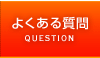 よくある質問
QUESTION